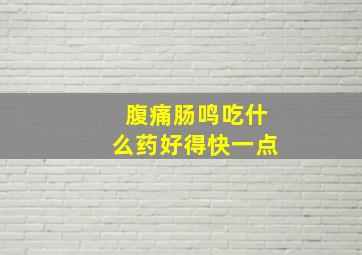 腹痛肠鸣吃什么药好得快一点